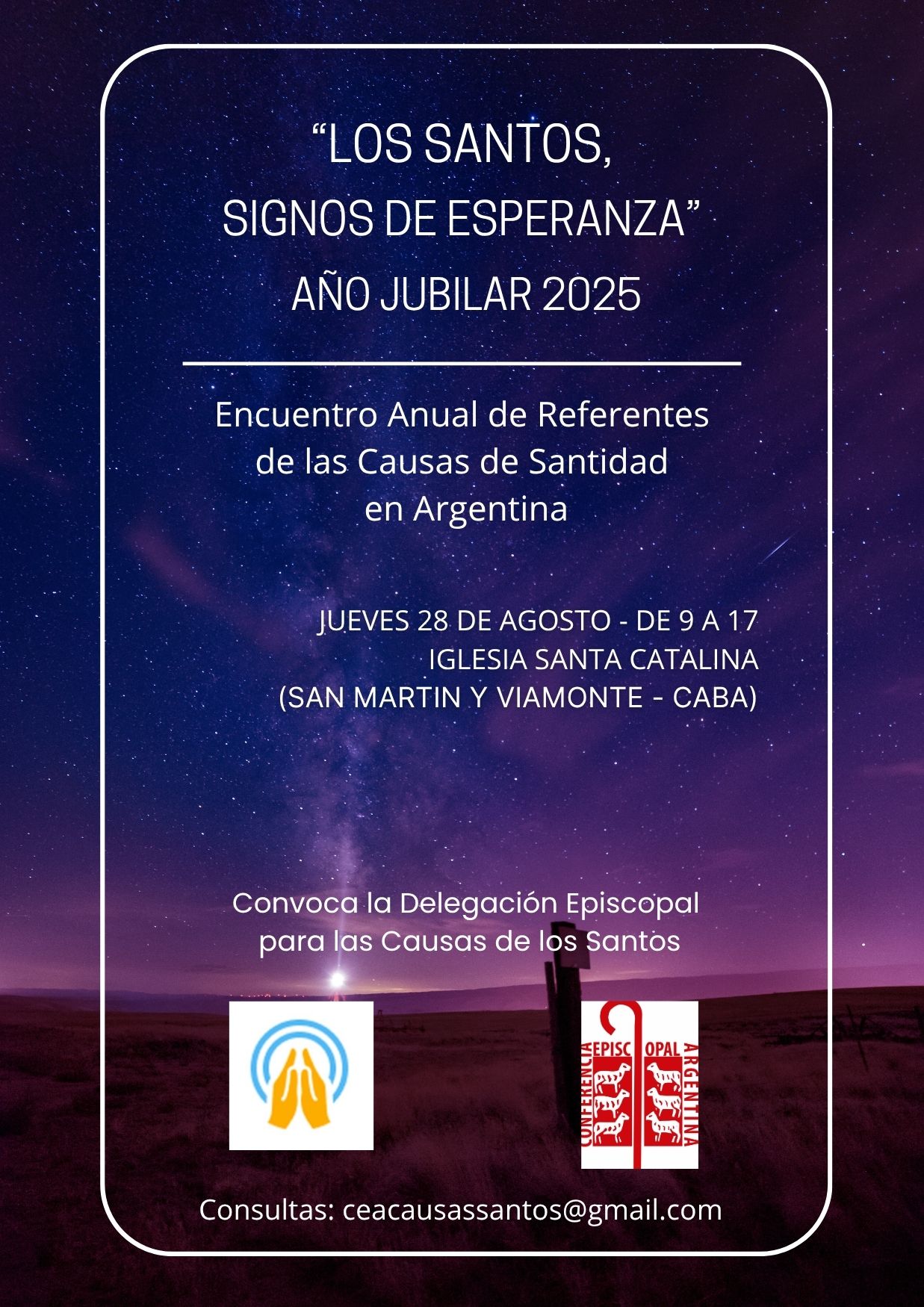 “LOS SANTOS, SIGNOS DE ESPERANZA”
AÑO JUBILAR 2025

Encuentro Anual de Referentes de las Causas de Santidad en Argentina

JUEVES 28 DE AGOSTO - DE 9 A 17
IGLESIA SANTA CATALINA
(SAN MARTIN Y VIAMONTE - CABA)

Convoca la Delegación Episcopal para las Causas de los Santos

CONFERENCIA EPISCOPAL ARGENTINA

Consultas: ceacausassantos@gmail.com